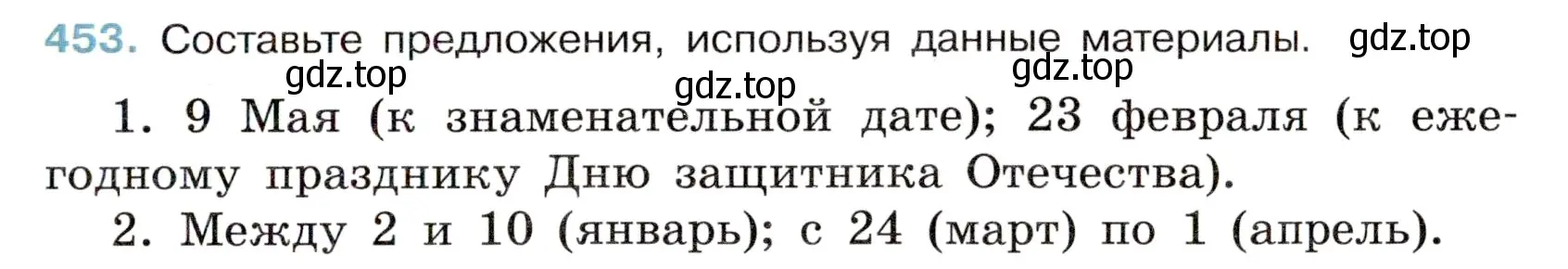 453. Составьте предложения, используя данные материалы. gdz.top

gdz.top gdz.top gdz.top

1. 9 Мая (к знаменательной дате); 23 февраля (к ежегодному празднику Дню защитника Отечества).

2. Между 2 и 10 (январь); с 24 (март) по 1 (апрель).